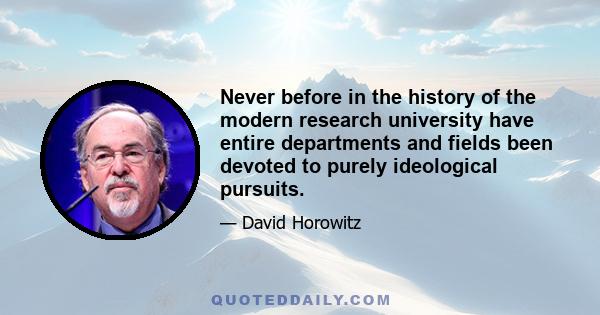 Never before in the history of the modern research university have entire departments and fields been devoted to purely ideological pursuits.

— David Horowitz

QUOTEDDAILY.COM